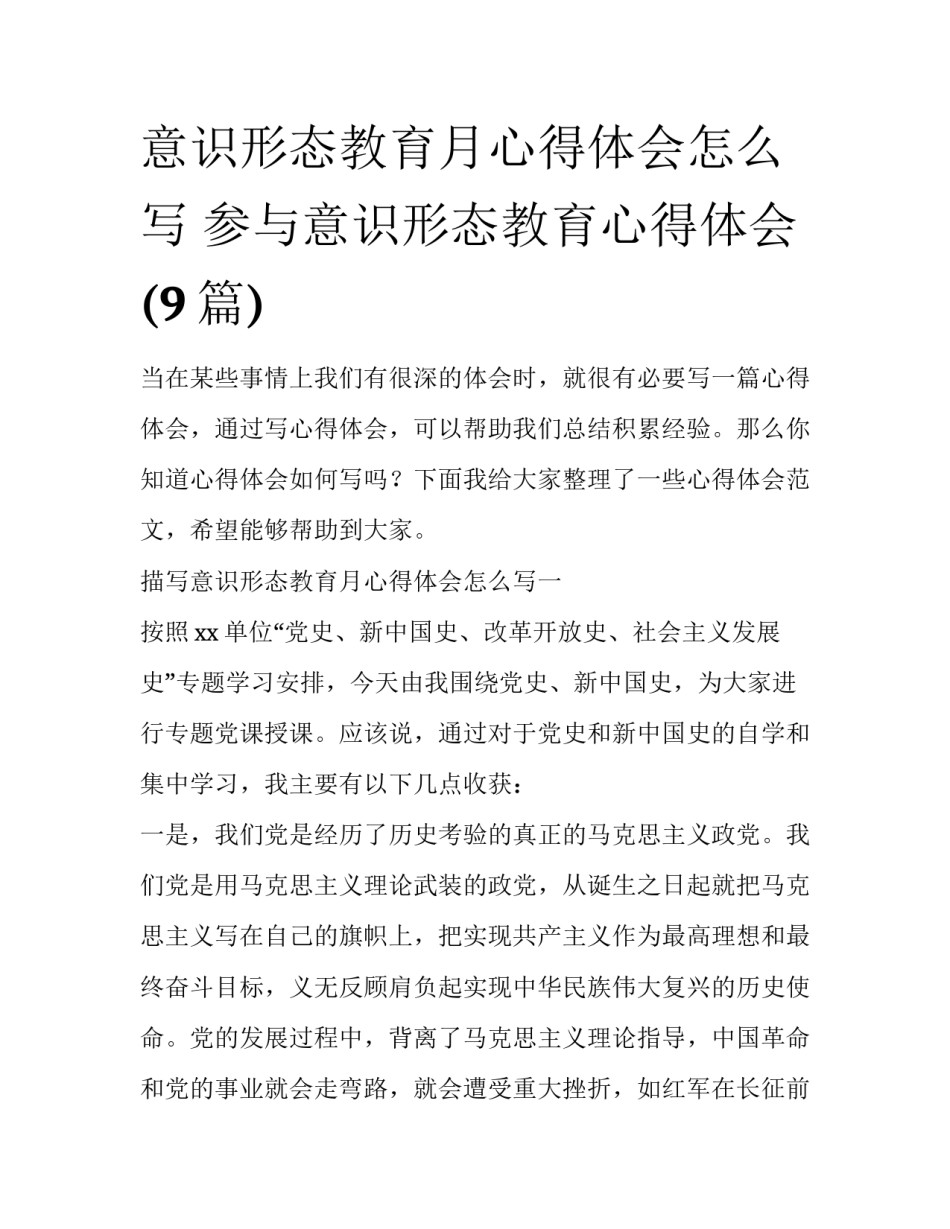 意识形态教育月心得体会怎么写 参与意识形态教育心得体会(9篇)

当在某些事情上我们有很深的体会时，就很有必要写一篇心得体会，通过写心得体会，可以帮助我们总结积累经验。那么你知道心得体会如何写吗？下面我给大家整理了一些心得体会范文，希望能够帮助到大家。

描写意识形态教育月心得体会怎么写一

按照xx单位“党史、新中国史、改革开放史、社会主义发展史”专题学习安排，今天由我围绕党史、新中国史，为大家进行专题党课授课。应该说，通过对于党史和新中国史的自学和集中学习，我主要有以下几点收获：

一是，我们党是经历了历史考验的真正的马克思主义政党。我们党是用马克思主义理论武装的政党，从诞生之日起就把马克思主义写在自己的旗帜上，把实现共产主义作为最高理想和最终奋斗目标，义无反顾肩负起实现中华民族伟大复兴的历史使命。党的发展过程中，背离了马克思主义理论指导，中国革命和党的事业就会走弯路，就会遭受重大挫折，如红军在长征前